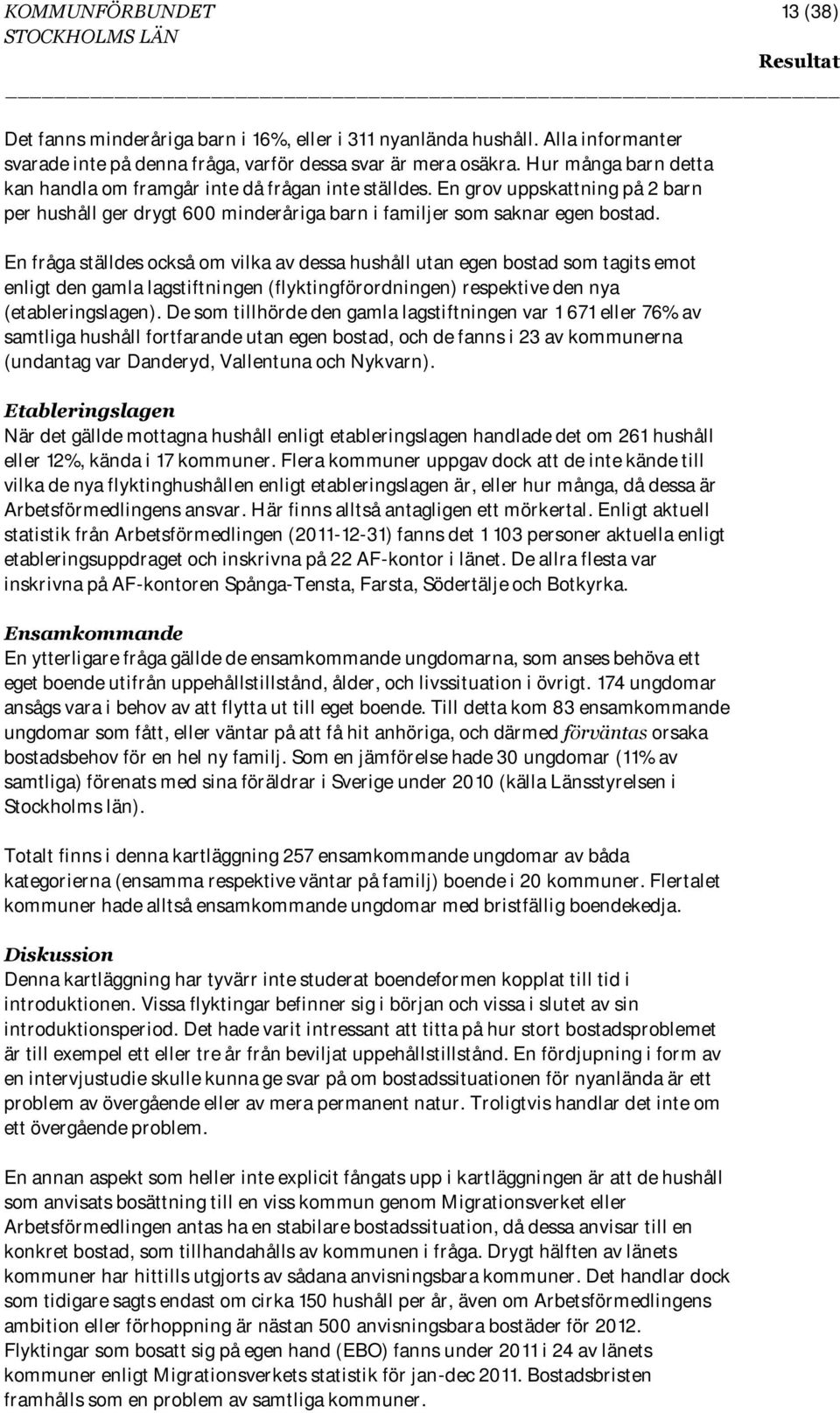 KOMMUNFÖRBUNDET STOCKHOLMS LÄN

13 (38)

Resultat

Det fanns minderåriga barn i 16%, eller i 311 nyanlända hushåll. Alla informanter svarade inte på denna fråga, varför dessa svar är mera osäkra. Hur många barn detta kan handla om framgår inte då frågan inte ställdes. En grov uppskattning på 2 barn per hushåll ger drygt 600 minderåriga barn i familjer som saknar egen bostad.

En fråga ställdes också om vilka av dessa hushåll utan egen bostad som tagits emot enligt den gamla lagstiftningen (flyktingförordningen) respektive den nya (etableringslagen). De som tillhörde den gamla lagstiftningen var 1 671 eller 76% av samtliga hushåll fortfarande utan egen bostad, och de fanns i 23 av kommunerna (undantag var Danderyd, Vallentuna och Nykvarn).

Etableringslagen
När det gällde mottagna hushåll enligt etableringslagen handlade det om 261 hushåll eller 12%, kända i 17 kommuner. Flera kommuner uppgav dock att de inte kände till vilka de nya flyktinghushållen enligt etableringslagen är, eller hur många, då dessa är Arbetsförmedlingens ansvar. Här finns alltså antagligen ett mörkertal. Enligt aktuell statistik från Arbetsförmedlingen (2011-12-31) fanns det 1 103 personer aktuella enligt etableringsuppdraget och inskrivna på 22 AF-kontor i länet. De allra flesta var inskrivna på AF-kontoren Spånga-Tensta, Farsta, Södertälje och Botkyrka.

Ensamkommande
En ytterligare fråga gällde de ensamkommande ungdomarna, som anses behöva ett eget boende utifrån uppehållstillstånd, ålder, och livssituation i övrigt. 174 ungdomar ansågs vara i behov av att flytta ut till eget boende. Till detta kom 83 ensamkommande ungdomar som fått, eller väntar på att få hit anhöriga, och därmed förväntas orsaka bostadsbehov för en hel ny familj. Som en jämförelse hade 30 ungdomar (11% av samtliga) förenats med sina föräldrar i Sverige under 2010 (källa Länsstyrelsen i Stockholms län).

Totalt finns i denna kartläggning 257 ensamkommande ungdomar av båda kategorierna (ensamma respektive väntar på familj) boende i 20 kommuner. Flertalet kommuner hade alltså ensamkommande ungdomar med bristfällig boendekedja.

Diskussion
Denna kartläggning har tyvärr inte studerat boendeformen kopplat till tid i introduktionen. Vissa flyktingar befinner sig i början och vissa i slutet av sin introduktionsperiod. Det hade varit intressant att titta på hur stort bostadsproblemet är till exempel ett eller tre år från beviljat uppehållstillstånd. En fördjupning i form av en intervjustudie skulle kunna ge svar på om bostadssituationen för nyanlända är ett problem av övergående eller av mera permanent natur. Troligtvis handlar det inte om ett övergående problem.

En annan aspekt som heller inte explicit fångats upp i kartläggningen är att de hushåll som anvisats bosättning till en viss kommun genom Migrationsverket eller Arbetsförmedlingen antas ha en stabilare bostadssituation, då dessa anvisar till en konkret bostad, som tillhandahålls av kommunen i fråga. Drygt hälften av länets kommuner har hittills utgjorts av sådana anvisningsbara kommuner. Det handlar dock som tidigare sagts endast om cirka 150 hushåll per år, även om Arbetsförmedlingens ambition eller förhoppning är nästan 500 anvisningsbara bostäder för 2012. Flyktingar som bosatt sig på egen hand (EBO) fanns under 2011 i 24 av länets kommuner enligt Migrationsverkets statistik för jan-dec 2011. Bostadsbristen framhålls som en problem av samtliga kommuner.